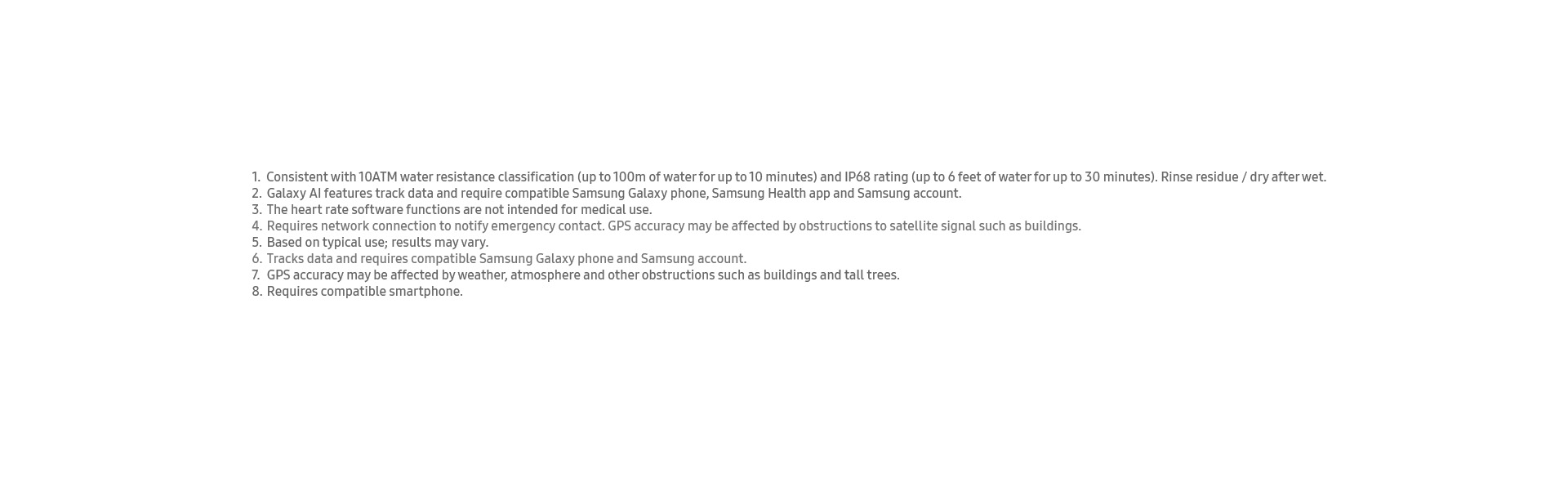 1. Consistent with 10ATM water resistance classification (up to 100m of water for up to 10 minutes) and IP68 rating (up to 6 feet of water for up to 30 minutes). Rinse residue / dry after wet.
2. Galaxy AI features track data and require compatible Samsung Galaxy phone, Samsung Health app and Samsung account.
3. The heart rate software functions are not intended for medical use.
4. Requires network connection to notify emergency contact. GPS accuracy may be affected by obstructions to satellite signal such as buildings.
5. Based on typical use; results may vary.
6. Tracks data and requires compatible Samsung Galaxy phone and Samsung account.
7. GPS accuracy may be affected by weather, atmosphere and other obstructions such as buildings and tall trees.
8. Requires compatible smartphone.